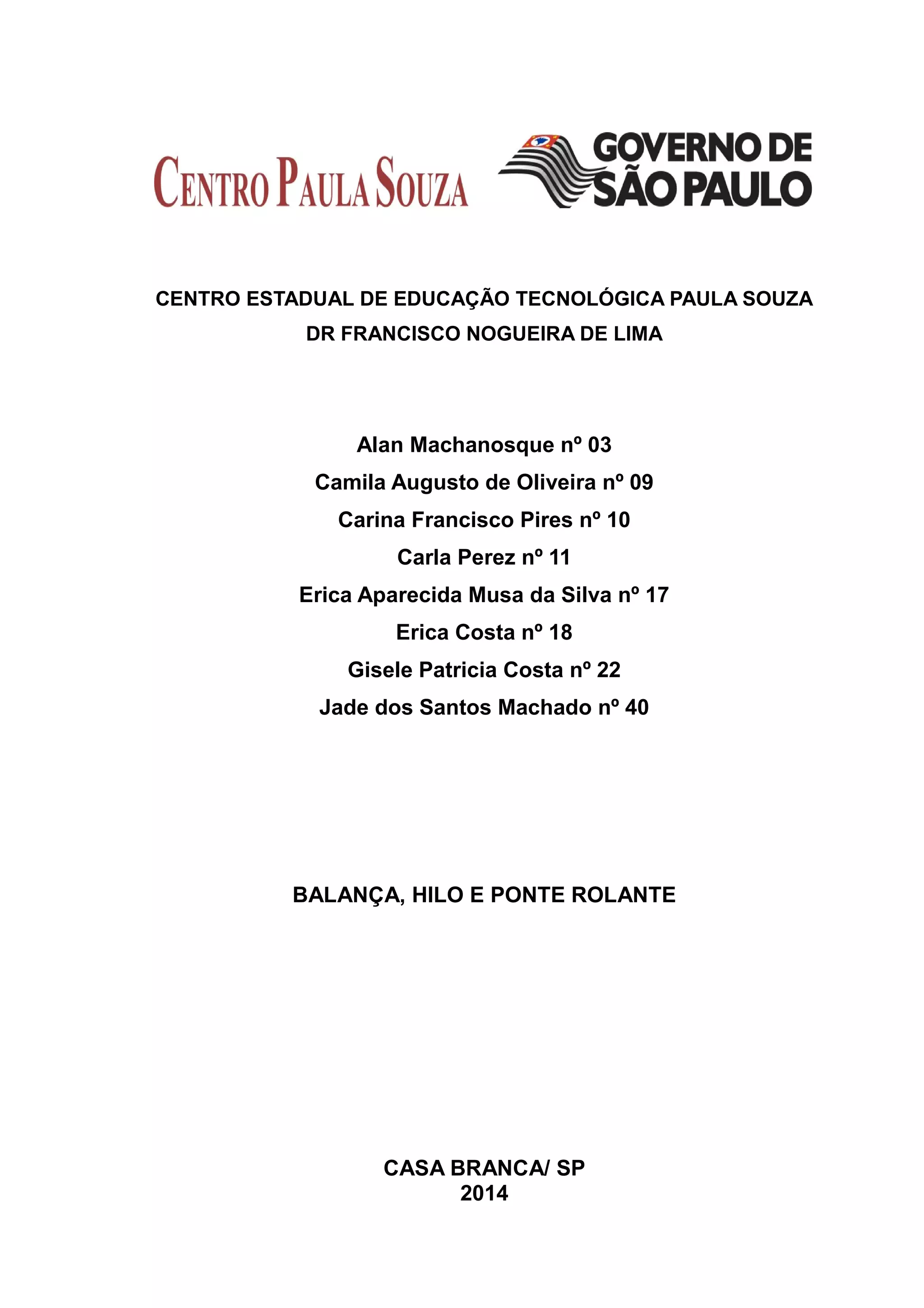 CENTRO PAULA SOUZA

GOVERNO DE SÃO PAULO

CENTRO ESTADUAL DE EDUCAÇÃO TECNOLÓGICA PAULA SOUZA
DR FRANCISCO NOGUEIRA DE LIMA

Alan Machanosque nº 03
Camila Augusto de Oliveira nº 09
Carina Francisco Pires nº 10
Carla Perez nº 11
Erica Aparecida Musa da Silva nº 17
Erica Costa nº 18
Gisele Patricia Costa nº 22
Jade dos Santos Machado nº 40

BALANÇA, HILO E PONTE ROLANTE

CASA BRANCA/ SP
2014